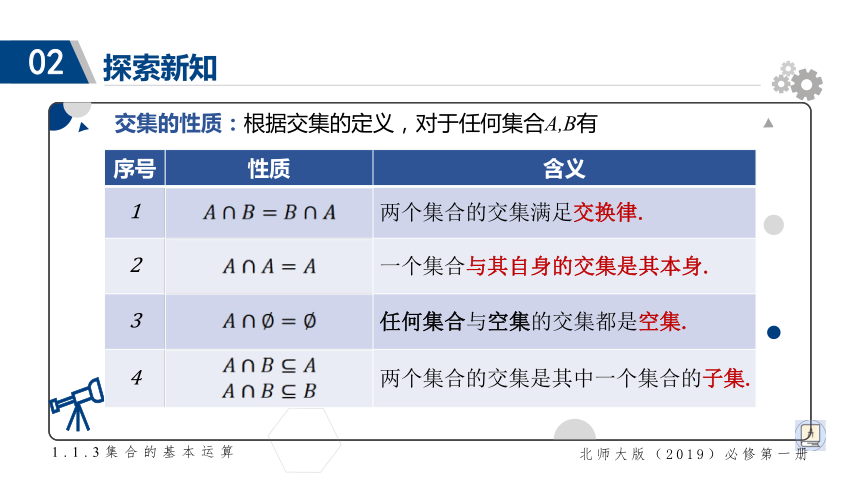 02 探索新知

交集的性质：根据交集的定义，对于任何集合$A,B$有

| 序号 | 性质 | 含义 |
|---|---|---|
| 1 | $A \cap B = B \cap A$ | 两个集合的交集满足交换律. |
| 2 | $A \cap A = A$ | 一个集合与其自身的交集是其本身. |
| 3 | $A \cap \emptyset = \emptyset$ | 任何集合与空集的交集都是空集. |
| 4 | $A \cap B \subseteq A$ $A \cap B \subseteq B$ | 两个集合的交集是其中一个集合的子集. |

1.1.3集合的基本运算

北师大版（2019）必修第一册